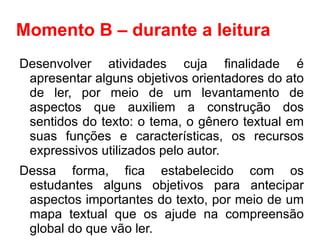 Momento B – durante a leitura

Desenvolver atividades cuja finalidade é apresentar alguns objetivos orientadores do ato de ler, por meio de um levantamento de aspectos que auxiliem a construção dos sentidos do texto: o tema, o gênero textual em suas funções e características, os recursos expressivos utilizados pelo autor.

Dessa forma, fica estabelecido com os estudantes alguns objetivos para antecipar aspectos importantes do texto, por meio de um mapa textual que os ajude na compreensão global do que vão ler.